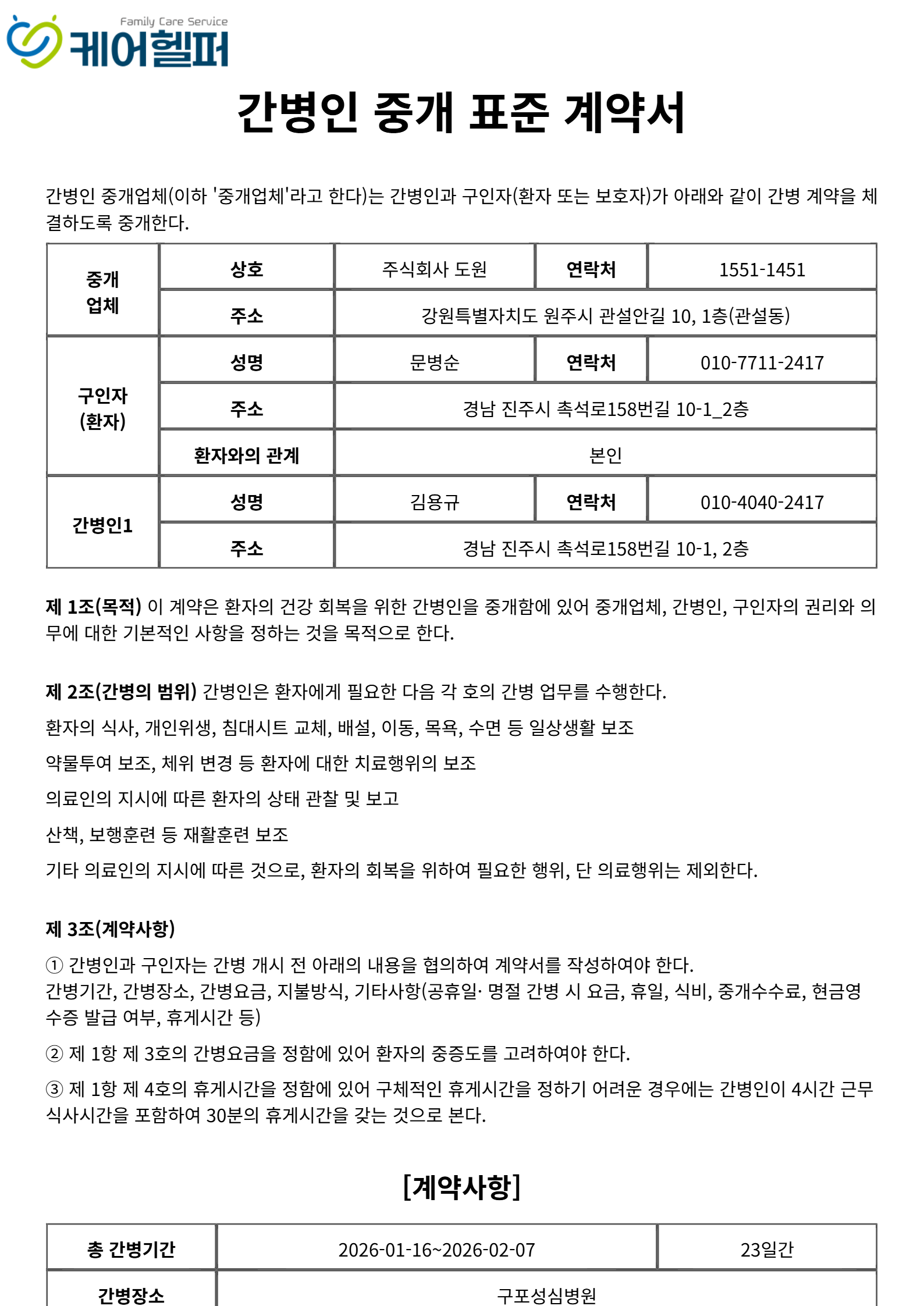 Family Care Service
케어헬퍼

간병인 중개 표준 계약서

간병인 중개업체(이하 '중개업체'라고 한다)는 간병인과 구인자(환자 또는 보호자)가 아래와 같이 간병 계약을 체결하도록 중개한다.

| 중개 업체 | 상호 | 주식회사 도원 | 연락처 | 1551-1451 |
|---|---|---|---|---|
| | 주소 | 강원특별자치도 원주시 관설안길 10, 1층(관설동) | | |
| 구인자 (환자) | 성명 | 문병순 | 연락처 | 010-7711-2417 |
| | 주소 | 경남 진주시 촉석로158번길 10-1_2층 | | |
| | 환자와의 관계 | 본인 | | |
| 간병인1 | 성명 | 김용규 | 연락처 | 010-4040-2417 |
| | 주소 | 경남 진주시 촉석로158번길 10-1, 2층 | | |

제 1조(목적) 이 계약은 환자의 건강 회복을 위한 간병인을 중개함에 있어 중개업체, 간병인, 구인자의 권리와 의무에 대한 기본적인 사항을 정하는 것을 목적으로 한다.

제 2조(간병의 범위) 간병인은 환자에게 필요한 다음 각 호의 간병 업무를 수행한다.

환자의 식사, 개인위생, 침대시트 교체, 배설, 이동, 목욕, 수면 등 일상생활 보조

약물투여 보조, 체위 변경 등 환자에 대한 치료행위의 보조

의료인의 지시에 따른 환자의 상태 관찰 및 보고

산책, 보행훈련 등 재활훈련 보조

기타 의료인의 지시에 따른 것으로, 환자의 회복을 위하여 필요한 행위, 단 의료행위는 제외한다.

제 3조(계약사항)

① 간병인과 구인자는 간병 개시 전 아래의 내용을 협의하여 계약서를 작성하여야 한다.
간병기간, 간병장소, 간병요금, 지불방식, 기타사항(공휴일· 명절 간병 시 요금, 휴일, 식비, 중개수수료, 현금영수증 발급 여부, 휴게시간 등)

② 제 1항 제 3호의 간병요금을 정함에 있어 환자의 중증도를 고려하여야 한다.

③ 제 1항 제 4호의 휴게시간을 정함에 있어 구체적인 휴게시간을 정하기 어려운 경우에는 간병인이 4시간 근무 식사시간을 포함하여 30분의 휴게시간을 갖는 것으로 본다.

[계약사항]

| 총 간병기간 | 2026-01-16~2026-02-07 | 23일간 |
|---|---|---|
| 간병장소 | 구포성심병원 | |